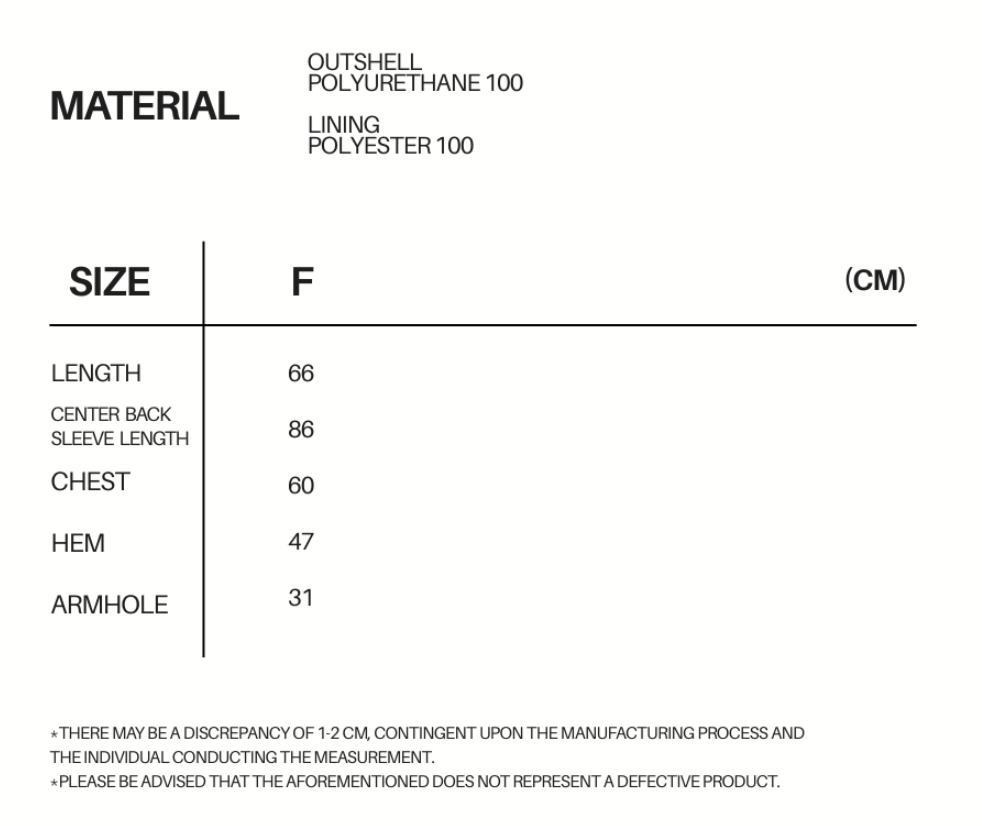 MATERIAL

OUTSHELL
POLYURETHANE 100

LINING
POLYESTER 100

| SIZE | F | (CM) |
|---|---|---|
| LENGTH | 66 | |
| CENTER BACK SLEEVE LENGTH | 86 | |
| CHEST | 60 | |
| HEM | 47 | |
| ARMHOLE | 31 | |

*THERE MAY BE A DISCREPANCY OF 1-2 CM, CONTINGENT UPON THE MANUFACTURING PROCESS AND THE INDIVIDUAL CONDUCTING THE MEASUREMENT.
*PLEASE BE ADVISED THAT THE AFOREMENTIONED DOES NOT REPRESENT A DEFECTIVE PRODUCT.